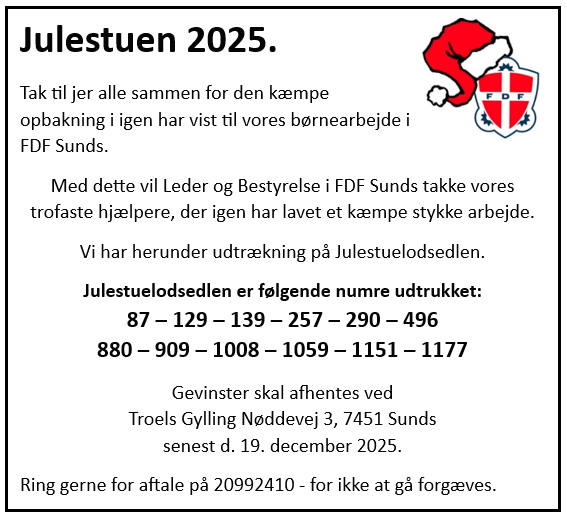 Julestuen 2025.

FDF

Tak til jer alle sammen for den kæmpe opbakning i igen har vist til vores børnearbejde i FDF Sunds.

Med dette vil Leder og Bestyrelse i FDF Sunds takke vores trofaste hjælpere, der igen har lavet et kæmpe stykke arbejde.

Vi har herunder udtrækning på Julestuelodsedlen.

Julestuelodsedlen er følgende numre udtrukket:
87 – 129 – 139 – 257 – 290 – 496
880 – 909 – 1008 – 1059 – 1151 – 1177

Gevinster skal afhentes ved
Troels Gylling Nøddevej 3, 7451 Sunds
senest d. 19. december 2025.

Ring gerne for aftale på 20992410 - for ikke at gå forgæves.